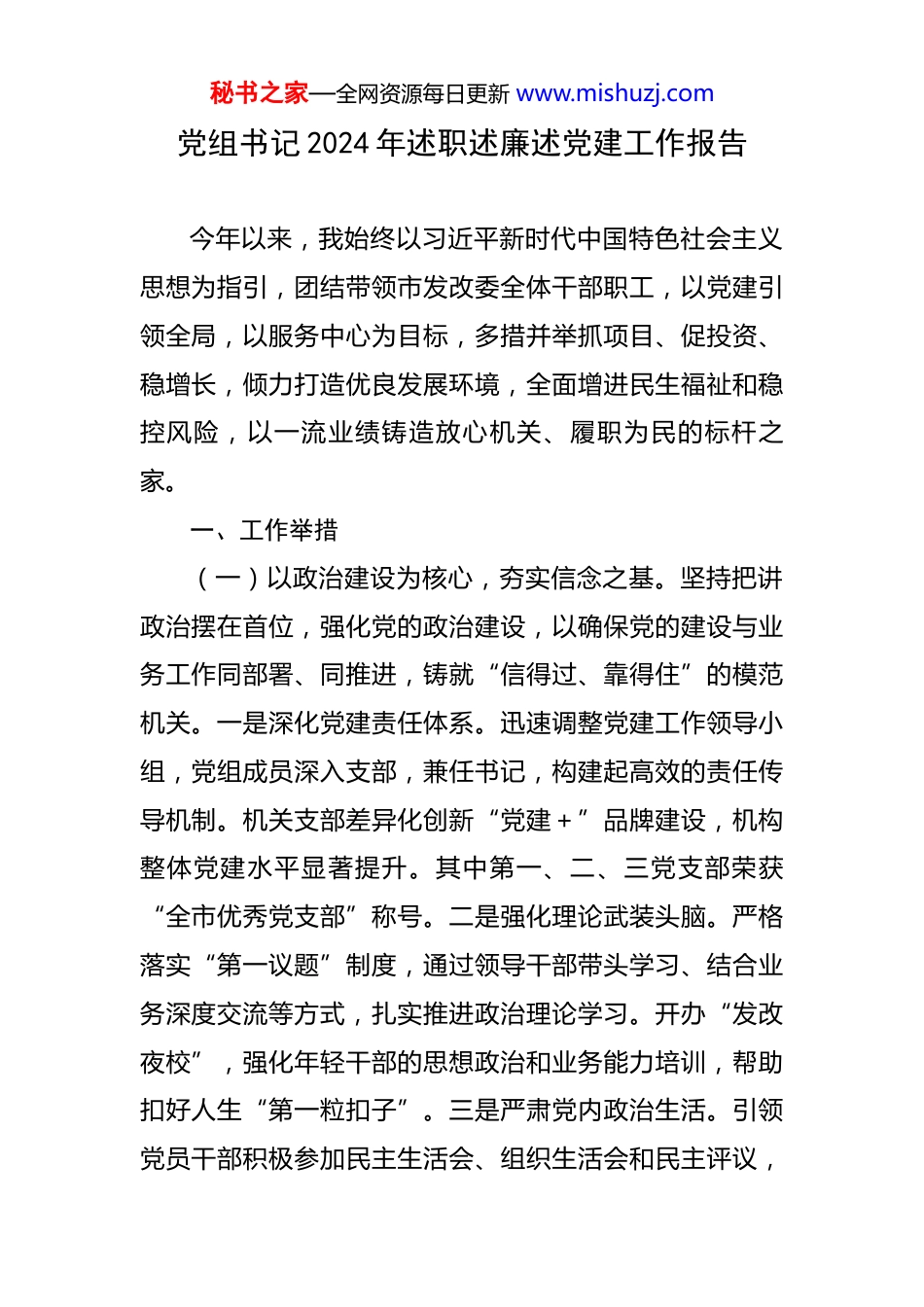 秘书之家—全网资源每日更新 www.mishuzj.com

党组书记 2024 年述职述廉述党建工作报告

今年以来，我始终以习近平新时代中国特色社会主义思想为指引，团结带领市发改委全体干部职工，以党建引领全局，以服务中心为目标，多措并举抓项目、促投资、稳增长，倾力打造优良发展环境，全面增进民生福祉和稳控风险，以一流业绩铸造放心机关、履职为民的标杆之家。

一、工作举措

（一）以政治建设为核心，夯实信念之基。坚持把讲政治摆在首位，强化党的政治建设，以确保党的建设与业务工作同部署、同推进，铸就“信得过、靠得住”的模范机关。一是深化党建责任体系。迅速调整党建工作领导小组，党组成员深入支部，兼任书记，构建起高效的责任传导机制。机关支部差异化创新“党建＋”品牌建设，机构整体党建水平显著提升。其中第一、二、三党支部荣获“全市优秀党支部”称号。二是强化理论武装头脑。严格落实“第一议题”制度，通过领导干部带头学习、结合业务深度交流等方式，扎实推进政治理论学习。开办“发改夜校”，强化年轻干部的思想政治和业务能力培训，帮助扣好人生“第一粒扣子”。三是严肃党内政治生活。引领党员干部积极参加民主生活会、组织生活会和民主评议，